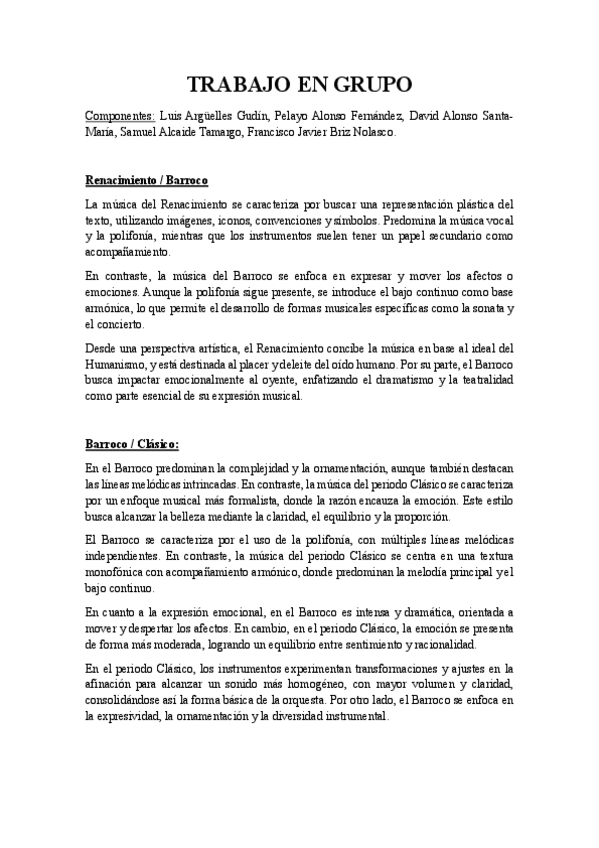 TRABAJO EN GRUPO

Componentes: Luis Argüelles Gudín, Pelayo Alonso Fernández, David Alonso Santa-María, Samuel Alcaide Tamargo, Francisco Javier Briz Nolasco.

Renacimiento / Barroco

La música del Renacimiento se caracteriza por buscar una representación plástica del texto, utilizando imágenes, iconos, convenciones y símbolos. Predomina la música vocal y la polifonía, mientras que los instrumentos suelen tener un papel secundario como acompañamiento.

En contraste, la música del Barroco se enfoca en expresar y mover los afectos o emociones. Aunque la polifonía sigue presente, se introduce el bajo continuo como base armónica, lo que permite el desarrollo de formas musicales específicas como la sonata y el concierto.

Desde una perspectiva artística, el Renacimiento concibe la música en base al ideal del Humanismo, y está destinada al placer y deleite del oído humano. Por su parte, el Barroco busca impactar emocionalmente al oyente, enfatizando el dramatismo y la teatralidad como parte esencial de su expresión musical.

Barroco / Clásico:

En el Barroco predominan la complejidad y la ornamentación, aunque también destacan las líneas melódicas intrincadas. En contraste, la música del periodo Clásico se caracteriza por un enfoque musical más formalista, donde la razón encauza la emoción. Este estilo busca alcanzar la belleza mediante la claridad, el equilibrio y la proporción.

El Barroco se caracteriza por el uso de la polifonía, con múltiples líneas melódicas independientes. En contraste, la música del periodo Clásico se centra en una textura monofónica con acompañamiento armónico, donde predominan la melodía principal y el bajo continuo.

En cuanto a la expresión emocional, en el Barroco es intensa y dramática, orientada a mover y despertar los afectos. En cambio, en el periodo Clásico, la emoción se presenta de forma más moderada, logrando un equilibrio entre sentimiento y racionalidad.

En el periodo Clásico, los instrumentos experimentan transformaciones y ajustes en la afinación para alcanzar un sonido más homogéneo, con mayor volumen y claridad, consolidándose así la forma básica de la orquesta. Por otro lado, el Barroco se enfoca en la expresividad, la ornamentación y la diversidad instrumental.